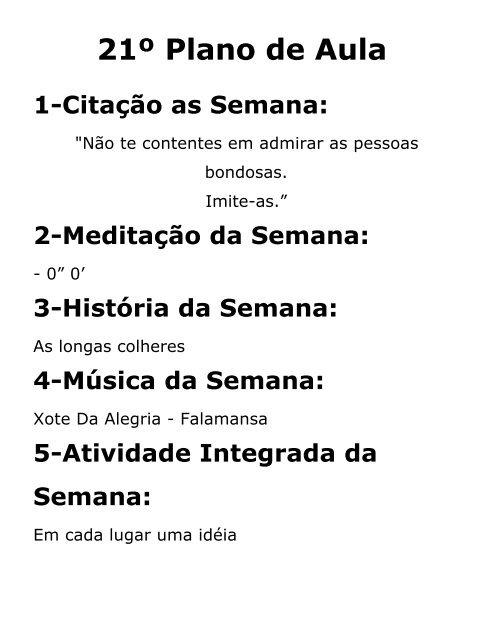 21º Plano de Aula

1-Citação as Semana:

"Não te contentes em admirar as pessoas bondosas.
Imite-as.”

2-Meditação da Semana:

- 0” 0’

3-História da Semana:

As longas colheres

4-Música da Semana:

Xote Da Alegria - Falamansa

5-Atividade Integrada da Semana:

Em cada lugar uma idéia